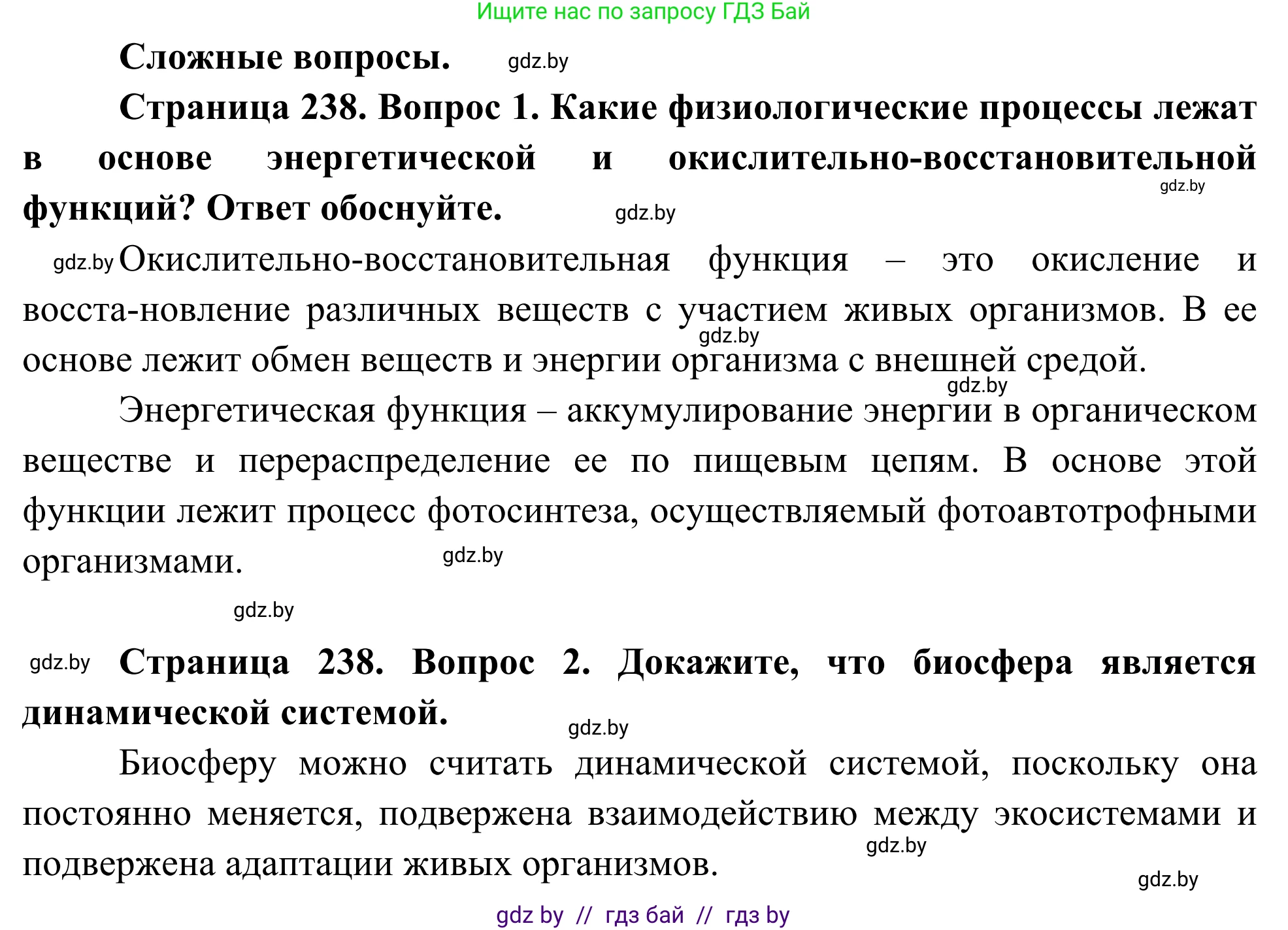 Ищите нас по запросу ГДЗ Бай

Сложные вопросы. gdz.by

Страница 238. Вопрос 1. Какие физиологические процессы лежат в основе энергетической и окислительно-восстановительной функций? Ответ обоснуйте. gdz.by

gdz.by

gdz.by Окислительно-восстановительная функция – это окисление и восста-новление различных веществ с участием живых организмов. В ее основе лежит обмен веществ и энергии организма с внешней средой.

gdz.by

gdz.by

Энергетическая функция – аккумулирование энергии в органическом веществе и перераспределение ее по пищевым цепям. В основе этой функции лежит процесс фотосинтеза, осуществляемый фотоавтотрофными организмами. gdz.by

gdz.by

gdz.by Страница 238. Вопрос 2. Докажите, что биосфера является динамической системой. gdz.by

Биосферу можно считать динамической системой, поскольку она постоянно меняется, подвержена взаимодействию между экосистемами и подвержена адаптации живых организмов. gdz.by

gdz.by

gdz by // гдз бай // гдз by